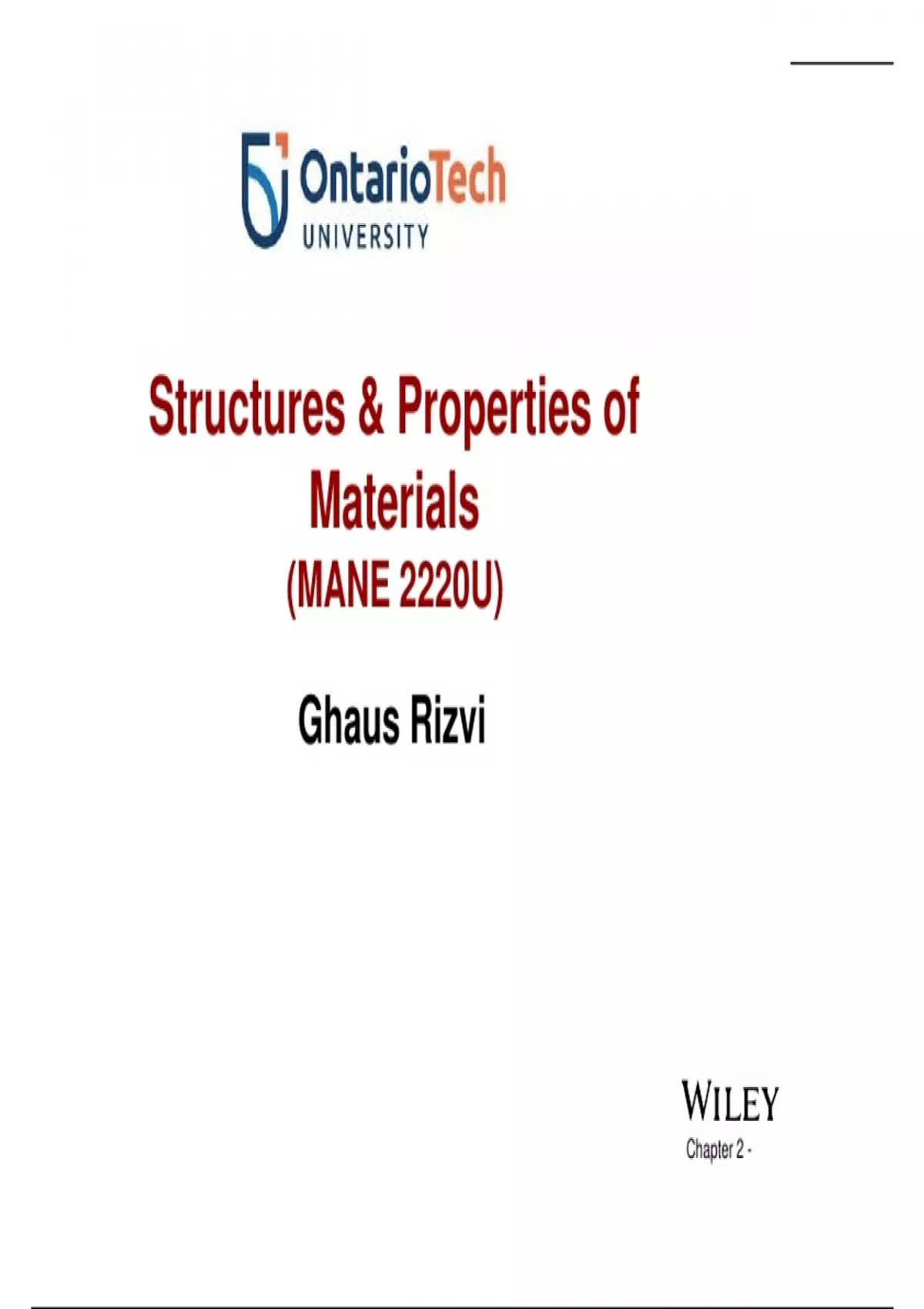 OntarioTech
UNIVERSITY

Structures & Properties of Materials
(MANE 2220U)

Ghaus Rizvi

WILEY
Chapter 2 -